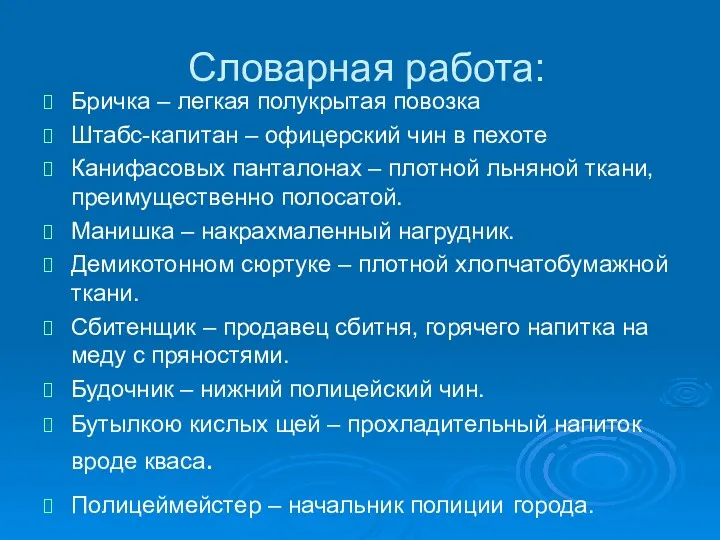 Словарная работа:

Бричка – легкая полукрытая повозка

Штабс-капитан – офицерский чин в пехоте

Канифасовых панталонах – плотной льняной ткани, преимущественно полосатой.

Манишка – накрахмаленный нагрудник.

Демикотонном сюртуке – плотной хлопчатобумажной ткани.

Сбитенщик – продавец сбитня, горячего напитка на меду с пряностями.

Будочник – нижний полицейский чин.

Бутылкою кислых щей – прохладительный напиток вроде кваса.

Полицеймейстер – начальник полиции города.